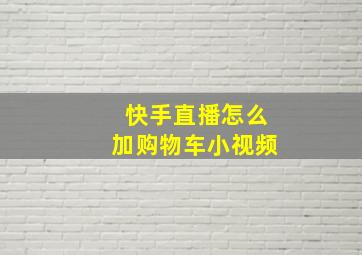 快手直播怎么
加购物车小视频